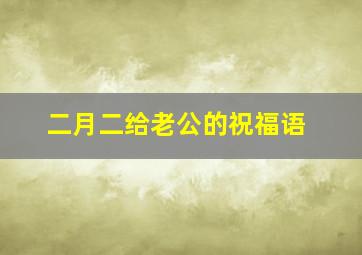 二月二给老公的祝福语